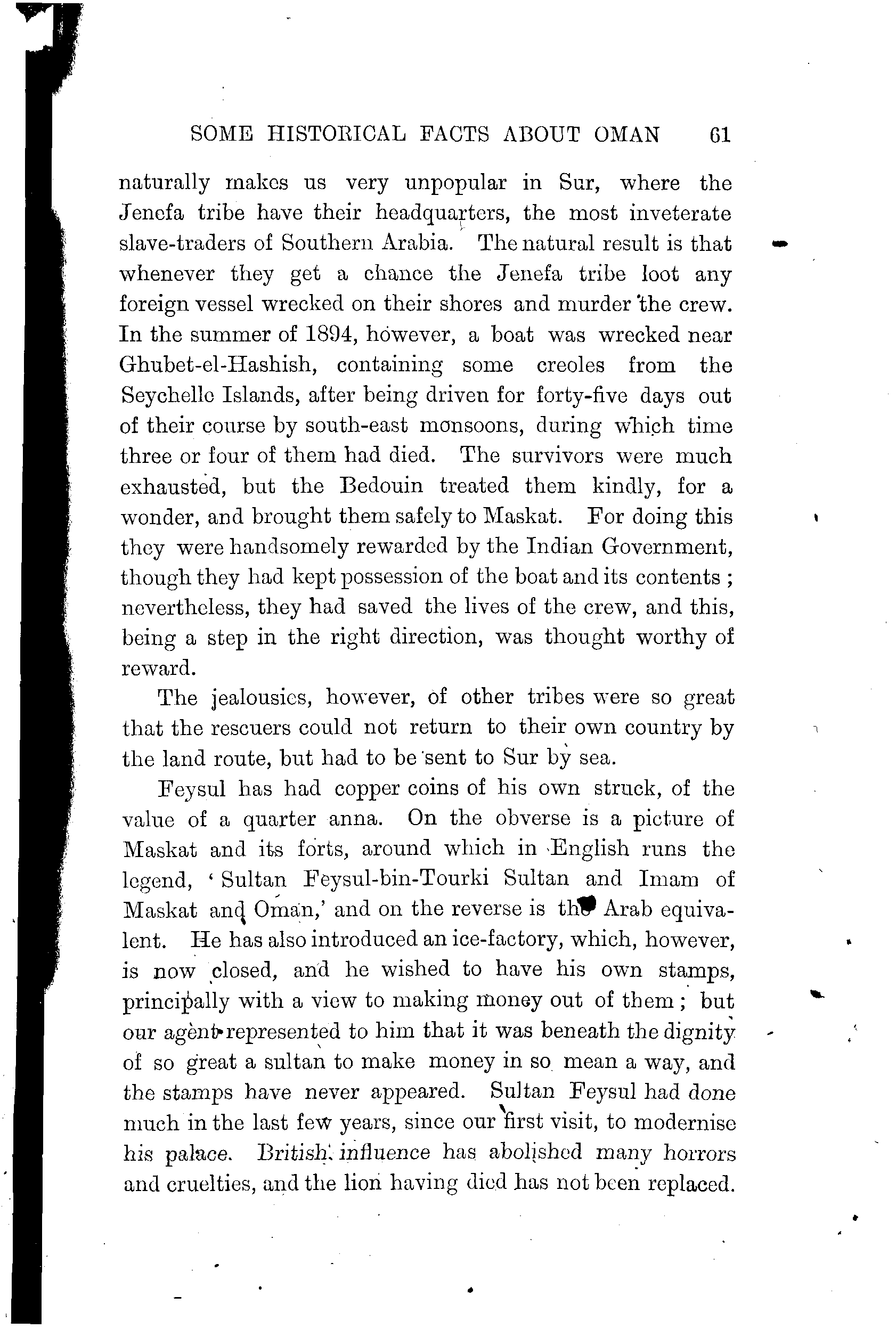 SOME HISTORICAL FACTS ABOUT OMAN 61

naturally makes us very unpopular in Sur, where the Jenefa tribe have their headquarters, the most inveterate slave-traders of Southern Arabia. The natural result is that whenever they get a chance the Jenefa tribe loot any foreign vessel wrecked on their shores and murder the crew. In the summer of 1894, however, a boat was wrecked near Ghubet-el-Hashish, containing some creoles from the Seychelle Islands, after being driven for forty-five days out of their course by south-east monsoons, during which time three or four of them had died. The survivors were much exhausted, but the Bedouin treated them kindly, for a wonder, and brought them safely to Maskat. For doing this they were handsomely rewarded by the Indian Government, though they had kept possession of the boat and its contents; nevertheless, they had saved the lives of the crew, and this, being a step in the right direction, was thought worthy of reward.

The jealousies, however, of other tribes were so great that the rescuers could not return to their own country by the land route, but had to be sent to Sur by sea.

Feysul has had copper coins of his own struck, of the value of a quarter anna. On the obverse is a picture of Maskat and its forts, around which in English runs the legend, 'Sultan Feysul-bin-Tourki Sultan and Imam of Maskat and Oman,' and on the reverse is the Arab equivalent. He has also introduced an ice-factory, which, however, is now closed, and he wished to have his own stamps, principally with a view to making money out of them; but our agent represented to him that it was beneath the dignity of so great a sultan to make money in so mean a way, and the stamps have never appeared. Sultan Feysul had done much in the last few years, since our first visit, to modernise his palace. British influence has abolished many horrors and cruelties, and the lion having died has not been replaced.